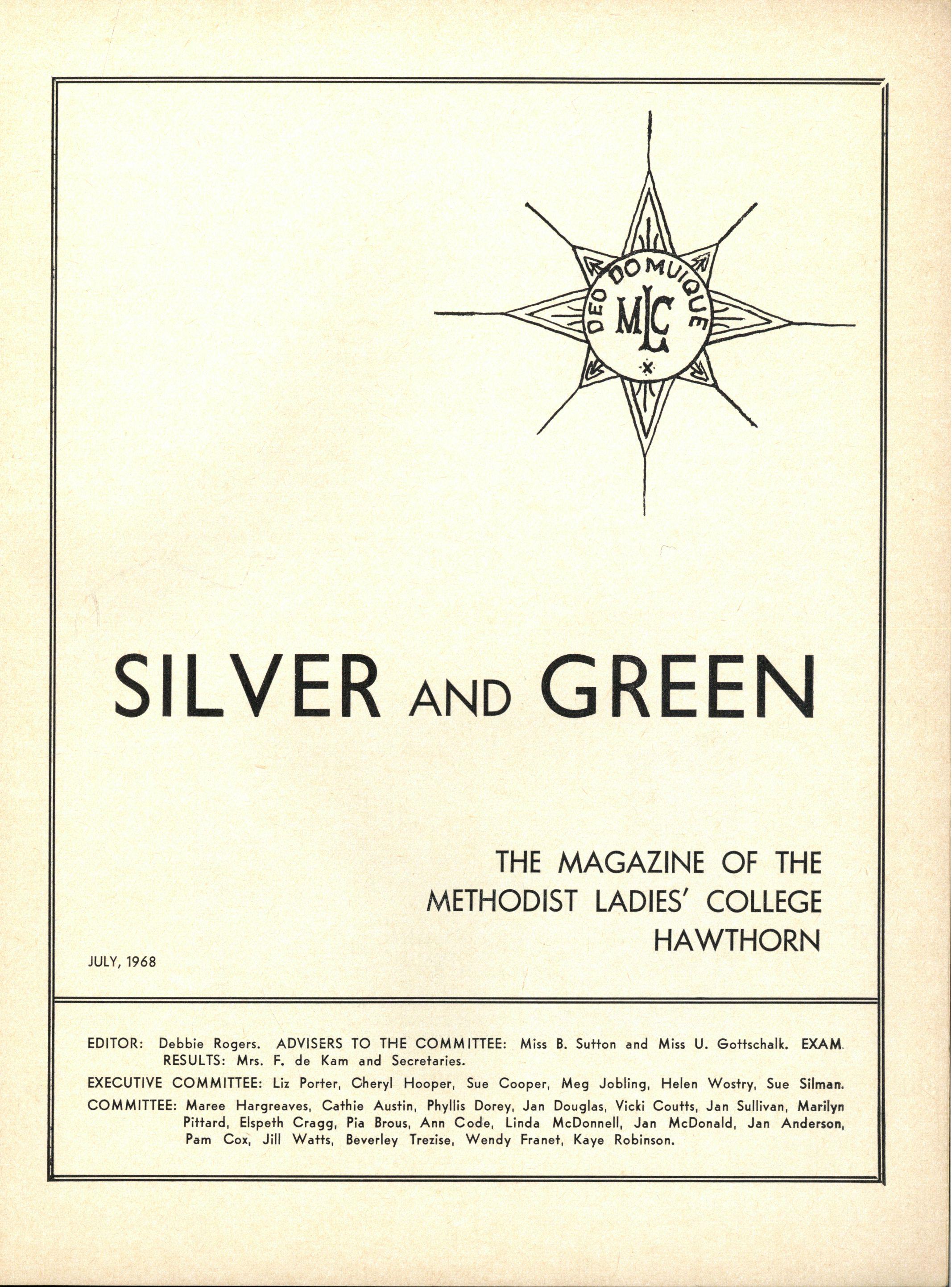 DEO DOMUIQUE
MLC

SILVER AND GREEN

THE MAGAZINE OF THE METHODIST LADIES' COLLEGE HAWTHORN

JULY, 1968

EDITOR: Debbie Rogers. ADVISERS TO THE COMMITTEE: Miss B. Sutton and Miss U. Gottschalk. EXAM. RESULTS: Mrs. F. de Kam and Secretaries.

EXECUTIVE COMMITTEE: Liz Porter, Cheryl Hooper, Sue Cooper, Meg Jobling, Helen Wostry, Sue Silman.

COMMITTEE: Maree Hargreaves, Cathie Austin, Phyllis Dorey, Jan Douglas, Vicki Coutts, Jan Sullivan, Marilyn Pittard, Elspeth Cragg, Pia Brous, Ann Code, Linda McDonnell, Jan McDonald, Jan Anderson, Pam Cox, Jill Watts, Beverley Trezise, Wendy Franet, Kaye Robinson.